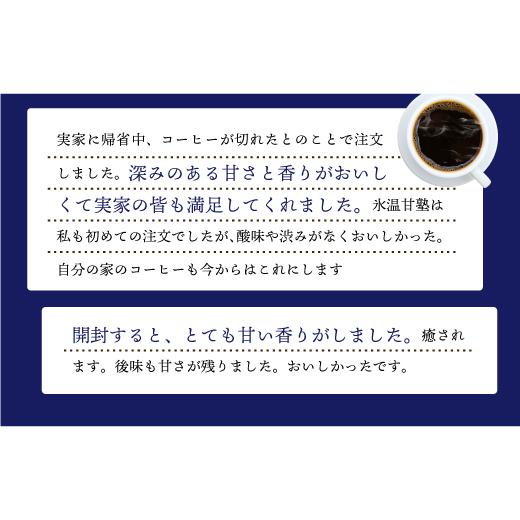 実家に帰省中、コーヒーが切れたとのことで注文しました。深みのある甘さと香りがおいしくて実家の皆も満足してくれました。氷温甘塾は私も初めての注文でしたが、酸味や渋みがなくおいしかった。自分の家のコーヒーも今からはこれにします

開封すると、とても甘い香りがしました。癒されます。後味も甘さが残りました。おいしかったです。